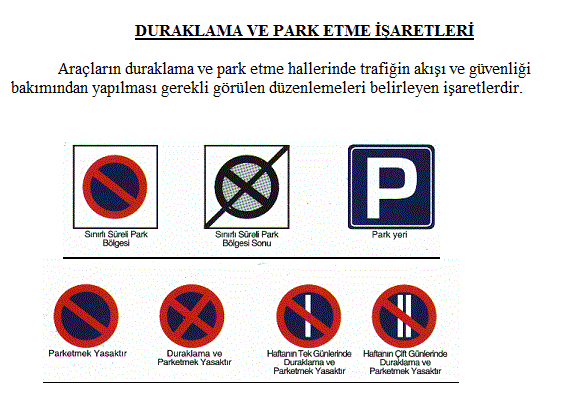 DURAKLAMA VE PARK ETME İŞARETLERİ

Araçların duraklama ve park etme hallerinde trafiğin akışı ve güvenliği bakımından yapılması gerekli görülen düzenlemeleri belirleyen işaretlerdir.

Sınırlı Süreli Park Bölgesi

Sınırlı Süreli Park Bölgesi Sonu

P

Park yeri

Parketmek Yasaktır

Duraklama ve Parketmek Yasaktır

Haftanın Tek Günlerinde Duraklama ve Parketmek Yasaktır

Haftanın Çift Günlerinde Duraklama ve Parketmek Yasaktır